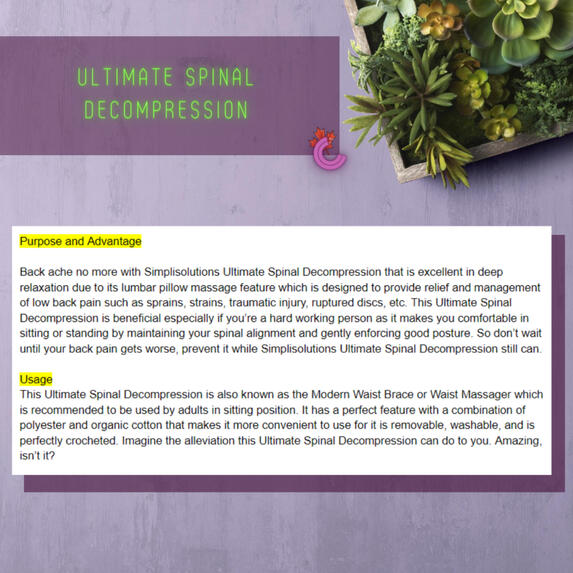 ULTIMATE SPINAL DECOMPRESSION

Purpose and Advantage

Back ache no more with Simplisolutions Ultimate Spinal Decompression that is excellent in deep relaxation due to its lumbar pillow massage feature which is designed to provide relief and management of low back pain such as sprains, strains, traumatic injury, ruptured discs, etc. This Ultimate Spinal Decompression is beneficial especially if you're a hard working person as it makes you comfortable in sitting or standing by maintaining your spinal alignment and gently enforcing good posture. So don't wait until your back pain gets worse, prevent it while Simplisolutions Ultimate Spinal Decompression still can.

Usage
This Ultimate Spinal Decompression is also known as the Modern Waist Brace or Waist Massager which is recommended to be used by adults in sitting position. It has a perfect feature with a combination of polyester and organic cotton that makes it more convenient to use for it is removable, washable, and is perfectly crocheted. Imagine the alleviation this Ultimate Spinal Decompression can do to you. Amazing, isn't it?